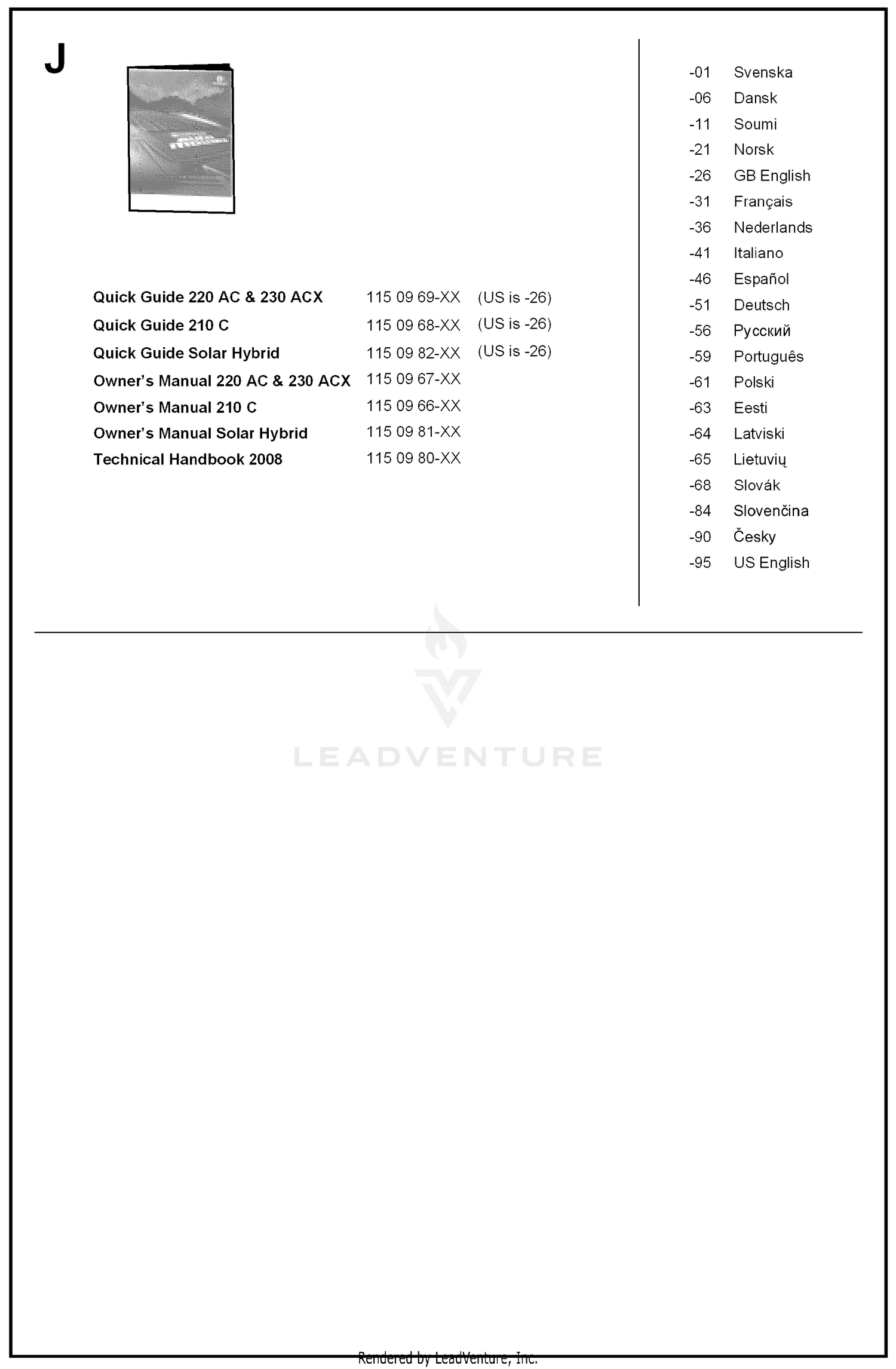 J

Quick Guide 220 AC & 230 ACX 115 09 69-XX (US is -26)
Quick Guide 210 C 115 09 68-XX (US is -26)
Quick Guide Solar Hybrid 115 09 82-XX (US is -26)
Owner's Manual 220 AC & 230 ACX 115 09 67-XX
Owner's Manual 210 C 115 09 66-XX
Owner's Manual Solar Hybrid 115 09 81-XX
Technical Handbook 2008 115 09 80-XX

-01 Svenska
-06 Dansk
-11 Soumi
-21 Norsk
-26 GB English
-31 Français
-36 Nederlands
-41 Italiano
-46 Español
-51 Deutsch
-56 Русский
-59 Português
-61 Polski
-63 Eesti
-64 Latviski
-65 Lietuvių
-68 Slovák
-84 Slovenčina
-90 Česky
-95 US English

Rendered by LeadVenture, Inc.

LEADVENTURE